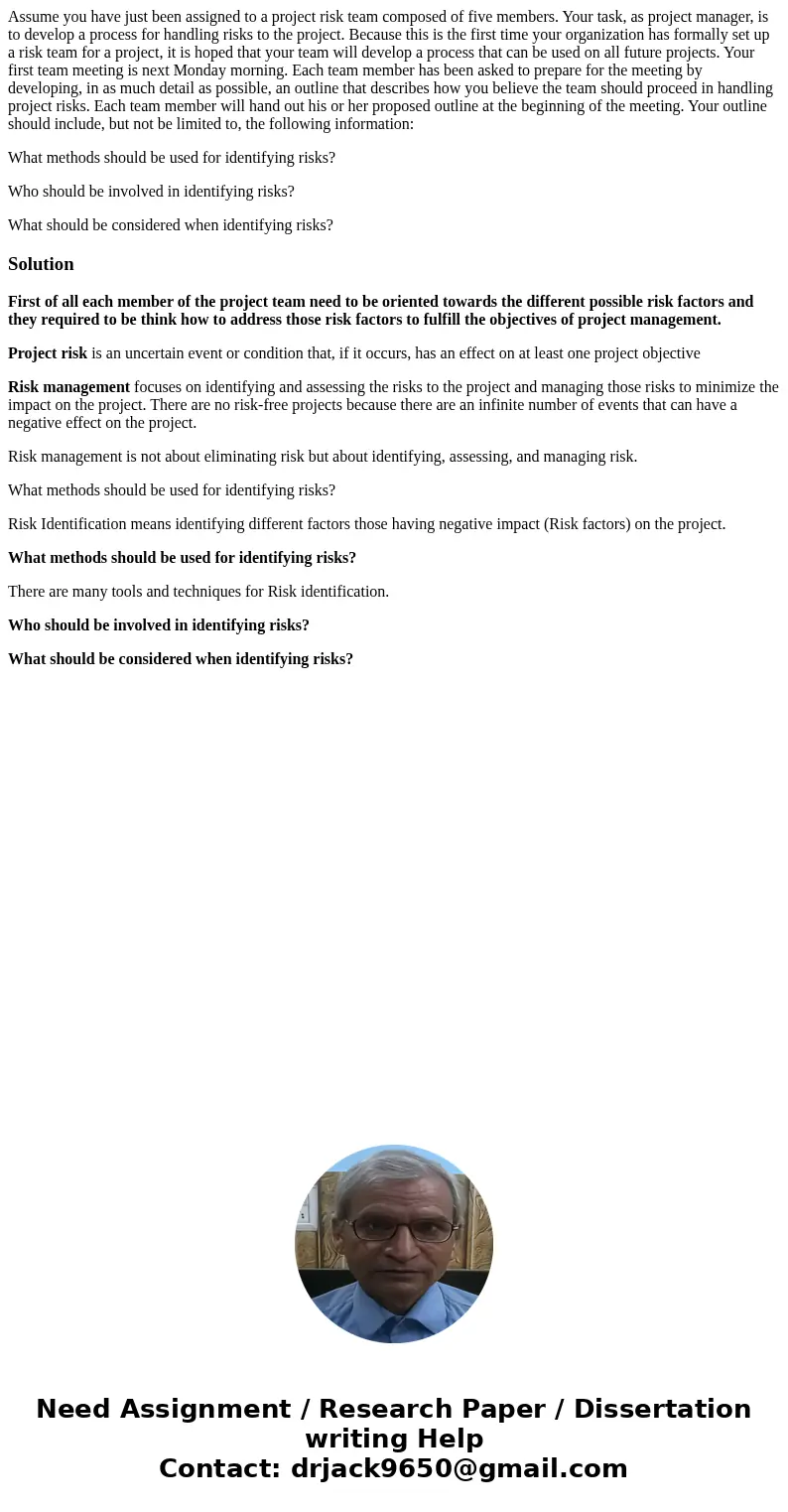 Assume you have just been assigned to a project risk team composed of five members. Your task, as project manager, is to develop a process for handling risks to the project. Because this is the first time your organization has formally set up a risk team for a project, it is hoped that your team will develop a process that can be used on all future projects. Your first team meeting is next Monday morning. Each team member has been asked to prepare for the meeting by developing, in as much detail as possible, an outline that describes how you believe the team should proceed in handling project risks. Each team member will hand out his or her proposed outline at the beginning of the meeting. Your outline should include, but not be limited to, the following information:

What methods should be used for identifying risks?

Who should be involved in identifying risks?

What should be considered when identifying risks?

Solution

First of all each member of the project team need to be oriented towards the different possible risk factors and they required to be think how to address those risk factors to fulfill the objectives of project management.

Project risk is an uncertain event or condition that, if it occurs, has an effect on at least one project objective

Risk management focuses on identifying and assessing the risks to the project and managing those risks to minimize the impact on the project. There are no risk-free projects because there are an infinite number of events that can have a negative effect on the project.

Risk management is not about eliminating risk but about identifying, assessing, and managing risk.

What methods should be used for identifying risks?

Risk Identification means identifying different factors those having negative impact (Risk factors) on the project.

What methods should be used for identifying risks?

There are many tools and techniques for Risk identification.

Who should be involved in identifying risks?

What should be considered when identifying risks?

Need Assignment / Research Paper / Dissertation writing Help
Contact: drjack9650@gmail.com